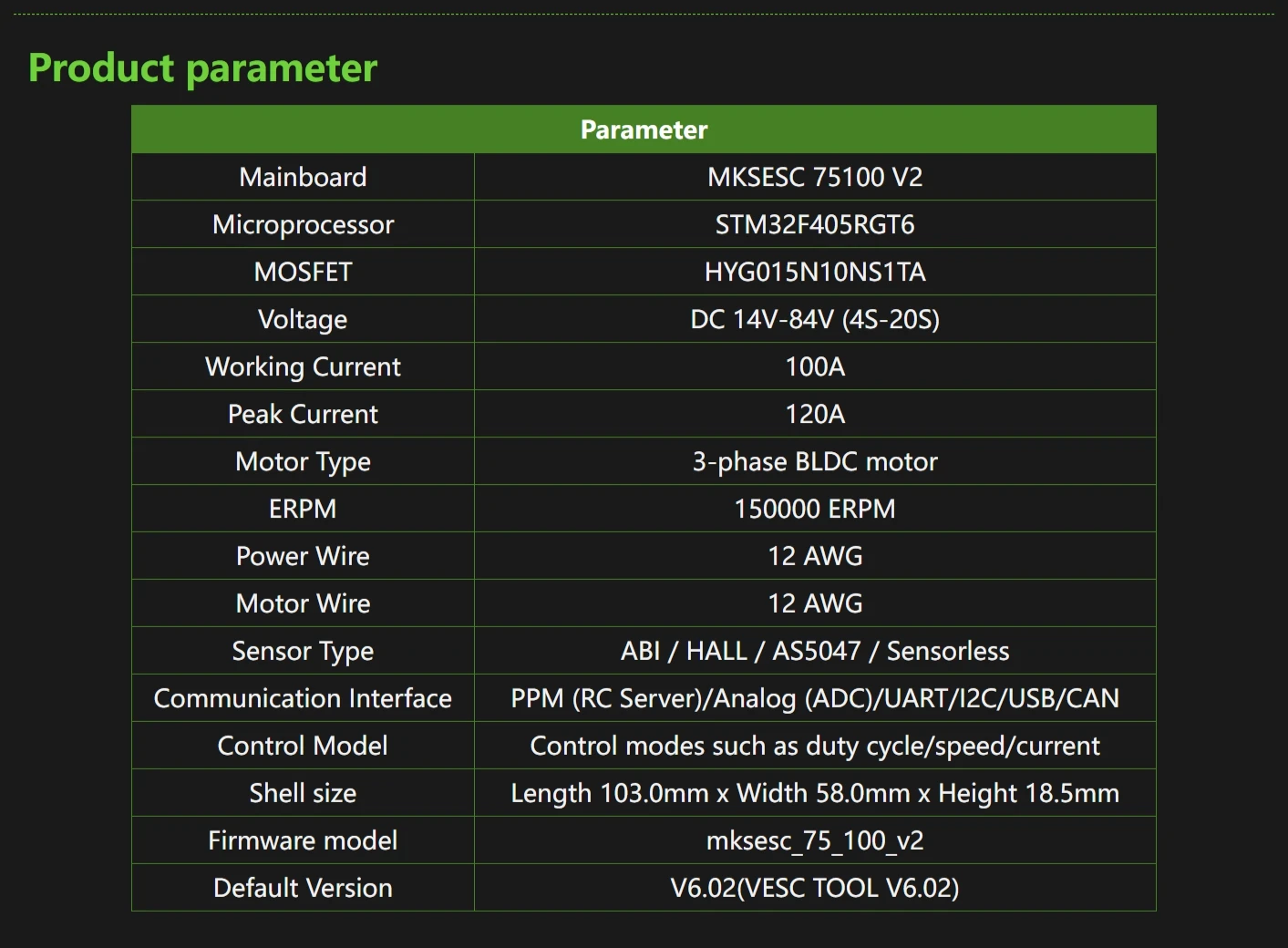 Product parameter

| Parameter | |
|---|---|
| Mainboard | MKSESC 75100 V2 |
| Microprocessor | STM32F405RGT6 |
| MOSFET | HYG015N10NS1TA |
| Voltage | DC 14V-84V (4S-20S) |
| Working Current | 100A |
| Peak Current | 120A |
| Motor Type | 3-phase BLDC motor |
| ERPM | 150000 ERPM |
| Power Wire | 12 AWG |
| Motor Wire | 12 AWG |
| Sensor Type | ABI / HALL / AS5047 / Sensorless |
| Communication Interface | PPM (RC Server)/Analog (ADC)/UART/I2C/USB/CAN |
| Control Model | Control modes such as duty cycle/speed/current |
| Shell size | Length 103.0mm x Width 58.0mm x Height 18.5mm |
| Firmware model | mksesc_75_100_v2 |
| Default Version | V6.02(VESC TOOL V6.02) |